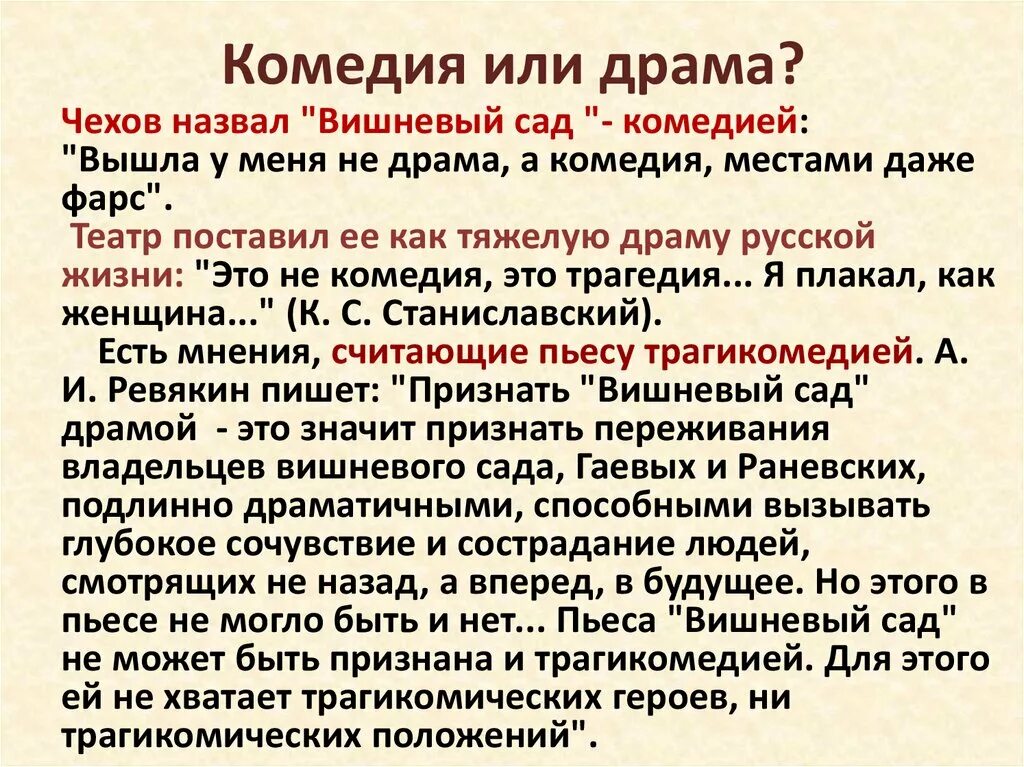 Комедия или драма?

Чехов назвал "Вишневый сад "- комедией: "Вышла у меня не драма, а комедия, местами даже фарс".

Театр поставил ее как тяжелую драму русской жизни: "Это не комедия, это трагедия... Я плакал, как женщина..." (К. С. Станиславский).

Есть мнения, считающие пьесу трагикомедией. А. И. Ревякин пишет: "Признать "Вишневый сад" драмой - это значит признать переживания владельцев вишневого сада, Гаевых и Раневских, подлинно драматичными, способными вызывать глубокое сочувствие и сострадание людей, смотрящих не назад, а вперед, в будущее. Но этого в пьесе не могло быть и нет... Пьеса "Вишневый сад" не может быть признана и трагикомедией. Для этого ей не хватает трагикомических героев, ни трагикомических положений".